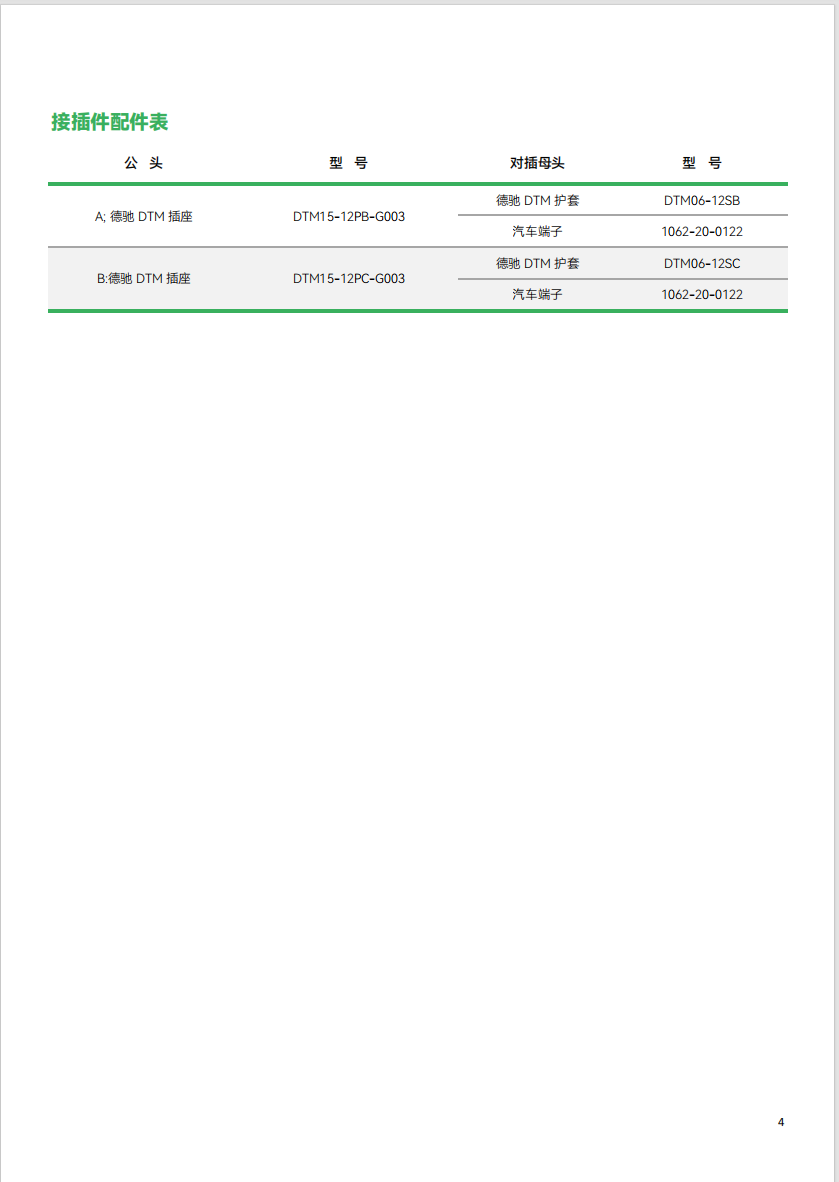 接插件配件表

| 公 头 | 型 号 | 对插母头 | 型 号 |
|---|---|---|---|
| A; 德驰 DTM 插座 | DTM15-12PB-G003 | 德驰 DTM 护套 | DTM06-12SB |
| | | 汽车端子 | 1062-20-0122 |
| B:德驰 DTM 插座 | DTM15-12PC-G003 | 德驰 DTM 护套 | DTM06-12SC |
| | | 汽车端子 | 1062-20-0122 |

4